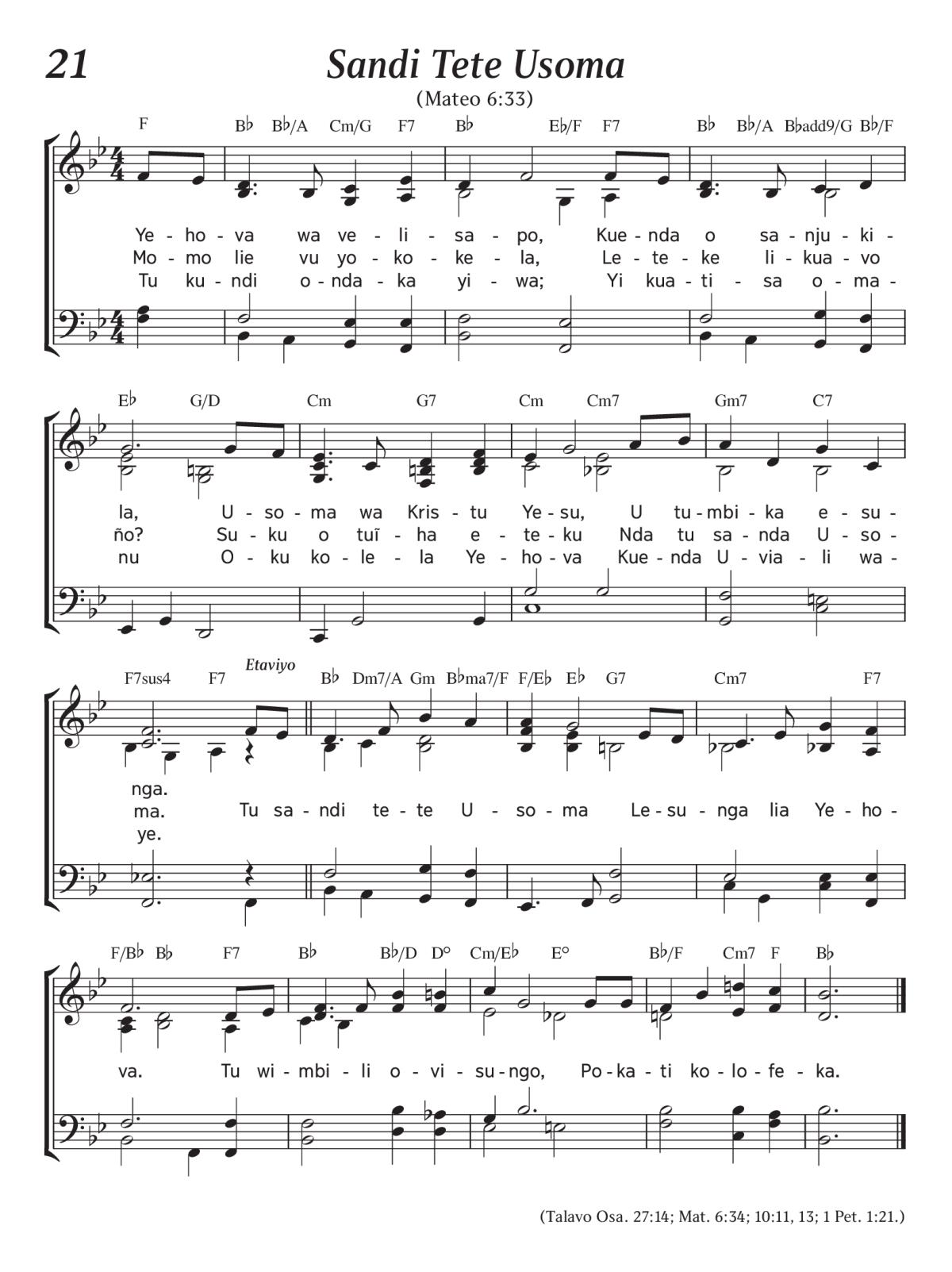 21

Sandi Tete Usoma

(Mateo 6:33)

F B♭ B♭/A Cm/G F7 B♭ E♭/F F7 B♭ B♭/A B♭add9/G B♭/F

Ye - ho - va wa ve - li - sa - po, Kue - nda o sa - nju - ki -
Mo - mo lie vu yo - ko - ke - la, Le - te - ke li - kua - vo
Tu ku - ndi o - nda - ka yi - wa; Yi kua - ti - sa o - ma -

E♭ G/D Cm G7 Cm Cm7 Gm7 C7

la, U - so - ma wa Kris - tu Ye - su, U tu - mbi - ka e - su -
ño? Su - ku o tuĩ - ha e - te - ku Nda tu sa - nda U - so -
nu O - ku ko - le - la Ye - ho - va Kue - nda U - via - li wa -

F7sus4 F7 Etaviyo B♭ Dm7/A Gm B♭ma7/F F/E♭ E♭ G7 Cm7 F7

nga.
ma. Tu sa - ndi te - te U - so - ma Le - su - nga lia Ye - ho -
ye.

F/B♭ B♭ F7 B♭ B♭/D D° Cm/E♭ E° B♭/F Cm7 F B♭

va. Tu wi - mbi - li o - vi - su - ngo, Po - ka - ti ko - lo - fe - ka.

(Talavo Osa. 27:14; Mat. 6:34; 10:11, 13; 1 Pet. 1:21.)